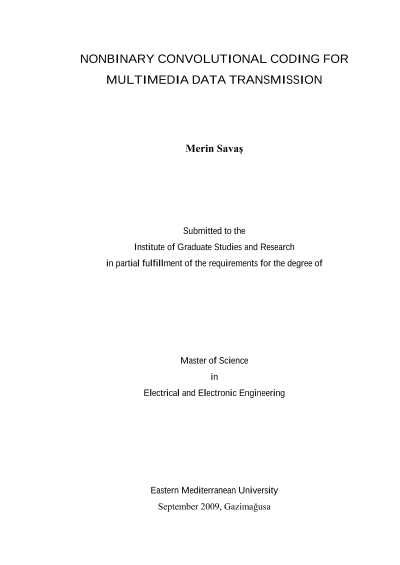 NONBINARY CONVOLUTIONAL CODING FOR MULTIMEDIA DATA TRANSMISSION

Merin Savaş

Submitted to the
Institute of Graduate Studies and Research
in partial fulfillment of the requirements for the degree of

Master of Science
in
Electrical and Electronic Engineering

Eastern Mediterranean University
September 2009, Gazimağusa